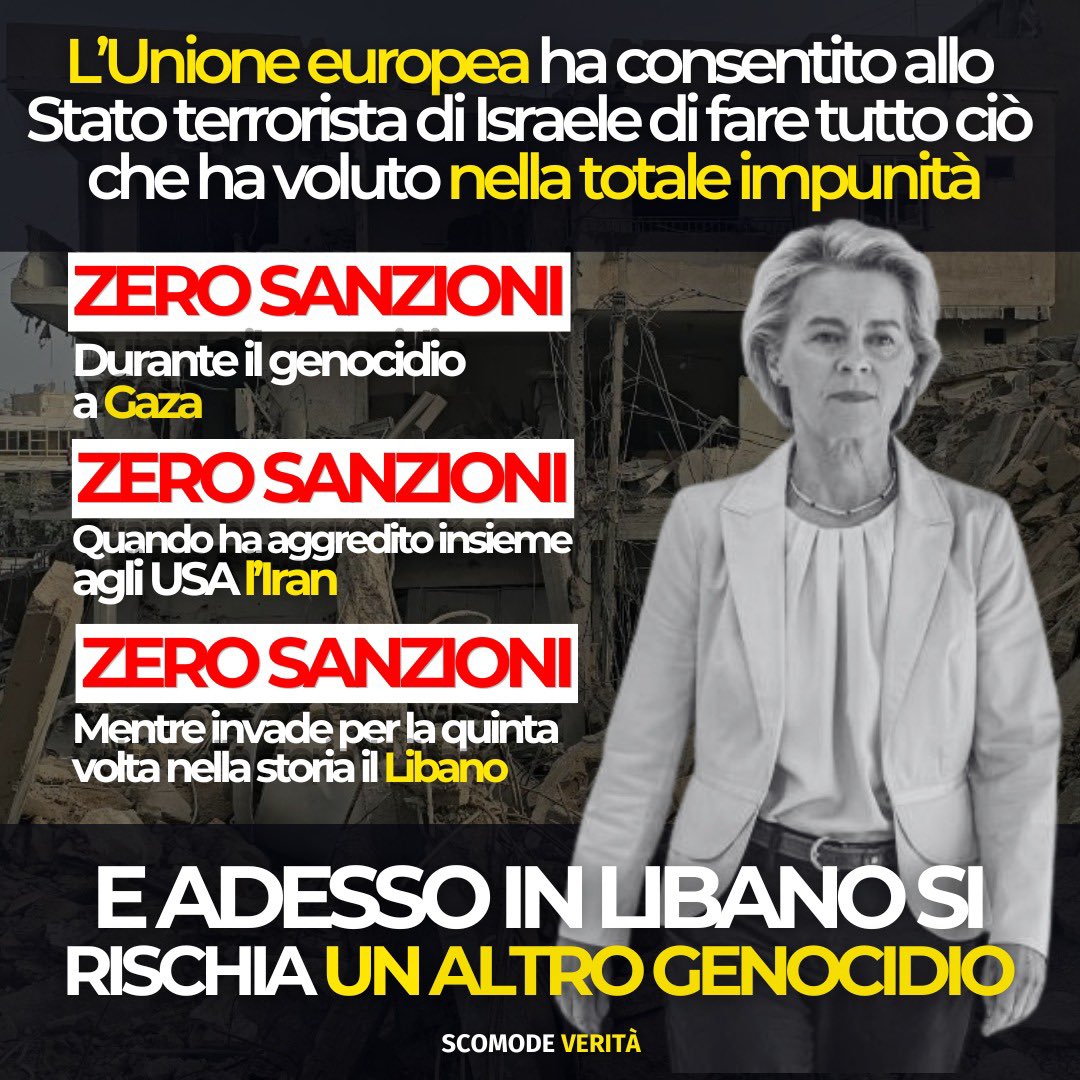 L'Unione europea ha consentito allo Stato terrorista di Israele di fare tutto ciò che ha voluto nella totale impunità

ZERO SANZIONI
Durante il genocidio a Gaza

ZERO SANZIONI
Quando ha aggredito insieme agli USA l'Iran

ZERO SANZIONI
Mentre invade per la quinta volta nella storia il Libano

E ADESSO IN LIBANO SI RISCHIA UN ALTRO GENOCIDIO

SCOMODE VERITÀ